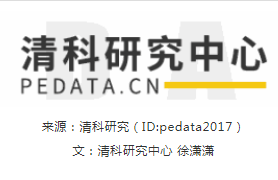 清科研究中心
PEDATA.CN

来源：清科研究（ID:pedata2017）

文：清科研究中心 徐潇潇